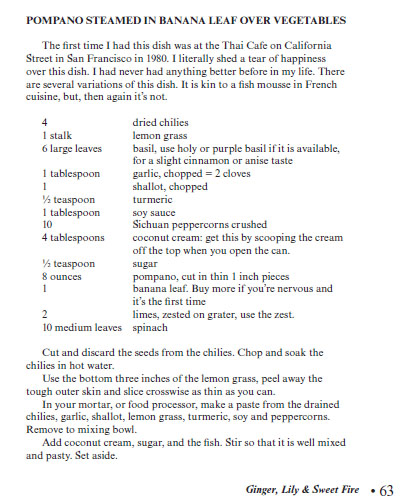 POMPANO STEAMED IN BANANA LEAF OVER VEGETABLES

The first time I had this dish was at the Thai Cafe on California Street in San Francisco in 1980. I literally shed a tear of happiness over this dish. I had never had anything better before in my life. There are several variations of this dish. It is kin to a fish mousse in French cuisine, but, then again it's not.

| | |
|---|---|
| 4 | dried chilies |
| 1 stalk | lemon grass |
| 6 large leaves | basil, use holy or purple basil if it is available, for a slight cinnamon or anise taste |
| 1 tablespoon | garlic, chopped = 2 cloves |
| 1 | shallot, chopped |
| ½ teaspoon | turmeric |
| 1 tablespoon | soy sauce |
| 10 | Sichuan peppercorns crushed |
| 4 tablespoons | coconut cream: get this by scooping the cream off the top when you open the can. |
| ½ teaspoon | sugar |
| 8 ounces | pompano, cut in thin 1 inch pieces |
| 1 | banana leaf. Buy more if you're nervous and it's the first time |
| 2 | limes, zested on grater, use the zest. |
| 10 medium leaves | spinach |

Cut and discard the seeds from the chilies. Chop and soak the chilies in hot water.

Use the bottom three inches of the lemon grass, peel away the tough outer skin and slice crosswise as thin as you can.

In your mortar, or food processor, make a paste from the drained chilies, garlic, shallot, lemon grass, turmeric, soy and peppercorns. Remove to mixing bowl.

Add coconut cream, sugar, and the fish. Stir so that it is well mixed and pasty. Set aside.

Ginger, Lily & Sweet Fire • 63